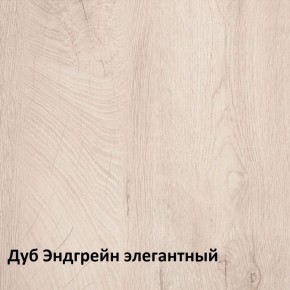 Дуб Эндгрейн элегантный